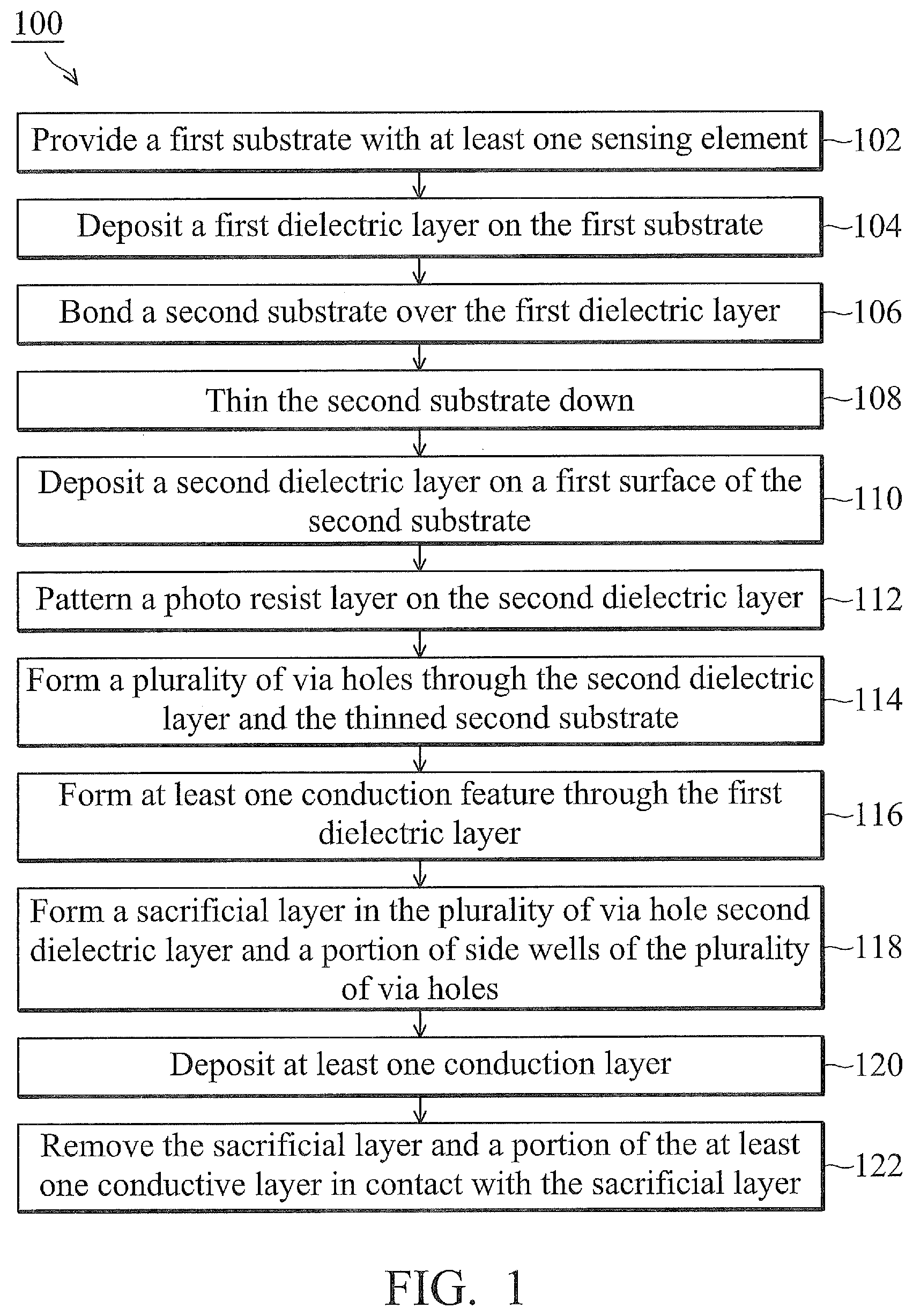 100

Provide a first substrate with at least one sensing element 102

Deposit a first dielectric layer on the first substrate 104

Bond a second substrate over the first dielectric layer 106

Thin the second substrate down 108

Deposit a second dielectric layer on a first surface of the second substrate 110

Pattern a photo resist layer on the second dielectric layer 112

Form a plurality of via holes through the second dielectric layer and the thinned second substrate 114

Form at least one conduction feature through the first dielectric layer 116

Form a sacrificial layer in the plurality of via hole second dielectric layer and a portion of side wells of the plurality of via holes 118

Deposit at least one conduction layer 120

Remove the sacrificial layer and a portion of the at least one conductive layer in contact with the sacrificial layer 122

FIG. 1